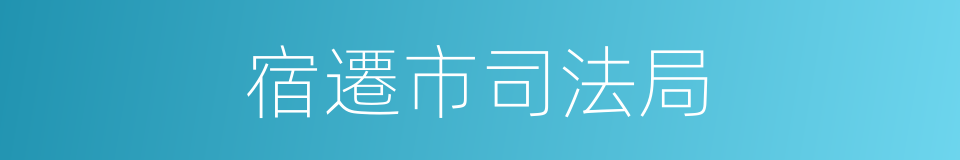 宿遷市司法局